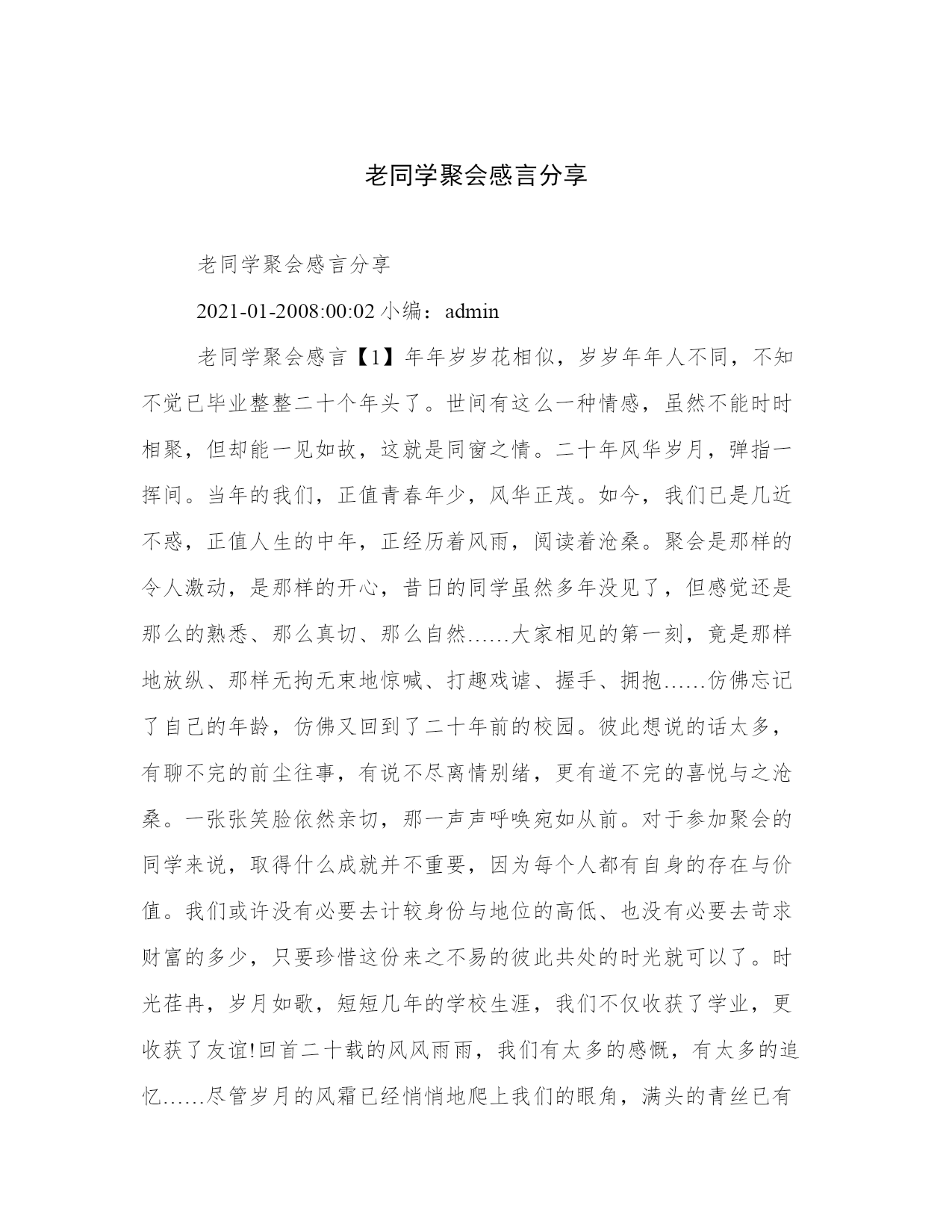 老同学聚会感言分享

老同学聚会感言分享

2021-01-2008:00:02 小编：admin

老同学聚会感言【1】年年岁岁花相似，岁岁年年人不同，不知不觉已毕业整整二十个年头了。世间有这么一种情感，虽然不能时时相聚，但却能一见如故，这就是同窗之情。二十年风华岁月，弹指一挥间。当年的我们，正值青春年少，风华正茂。如今，我们已是几近不惑，正值人生的中年，正经历着风雨，阅读着沧桑。聚会是那样的令人激动，是那样的开心，昔日的同学虽然多年没见了，但感觉还是那么的熟悉、那么真切、那么自然……大家相见的第一刻，竟是那样地放纵、那样无拘无束地惊喊、打趣戏谑、握手、拥抱……仿佛忘记了自己的年龄，仿佛又回到了二十年前的校园。彼此想说的话太多，有聊不完的前尘往事，有说不尽离情别绪，更有道不完的喜悦与之沧桑。一张张笑脸依然亲切，那一声声呼唤宛如从前。对于参加聚会的同学来说，取得什么成就并不重要，因为每个人都有自身的存在与价值。我们或许没有必要去计较身份与地位的高低、也没有必要去苛求财富的多少，只要珍惜这份来之不易的彼此共处的时光就可以了。时光荏冉，岁月如歌，短短几年的学校生涯，我们不仅收获了学业，更收获了友谊!回首二十载的风风雨雨，我们有太多的感慨，有太多的追忆……尽管岁月的风霜已经悄悄地爬上我们的眼角，满头的青丝已有